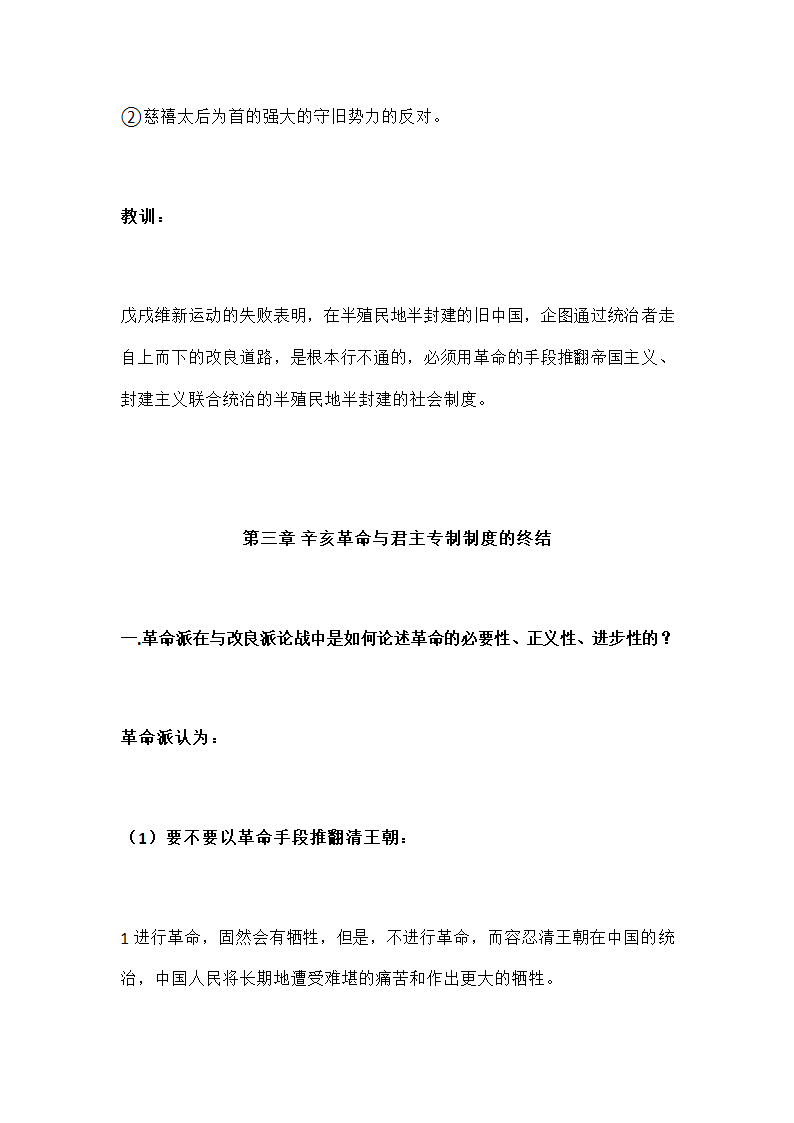 ②慈禧太后为首的强大的守旧势力的反对。

教训：

戊戌维新运动的失败表明，在半殖民地半封建的旧中国，企图通过统治者走自上而下的改良道路，是根本行不通的，必须用革命的手段推翻帝国主义、封建主义联合统治的半殖民地半封建的社会制度。

第三章 辛亥革命与君主专制制度的终结

一.革命派在与改良派论战中是如何论述革命的必要性、正义性、进步性的？

革命派认为：

（1）要不要以革命手段推翻清王朝：

1 进行革命，固然会有牺牲，但是，不进行革命，而容忍清王朝在中国的统治，中国人民将长期地遭受难堪的痛苦和作出更大的牺牲。